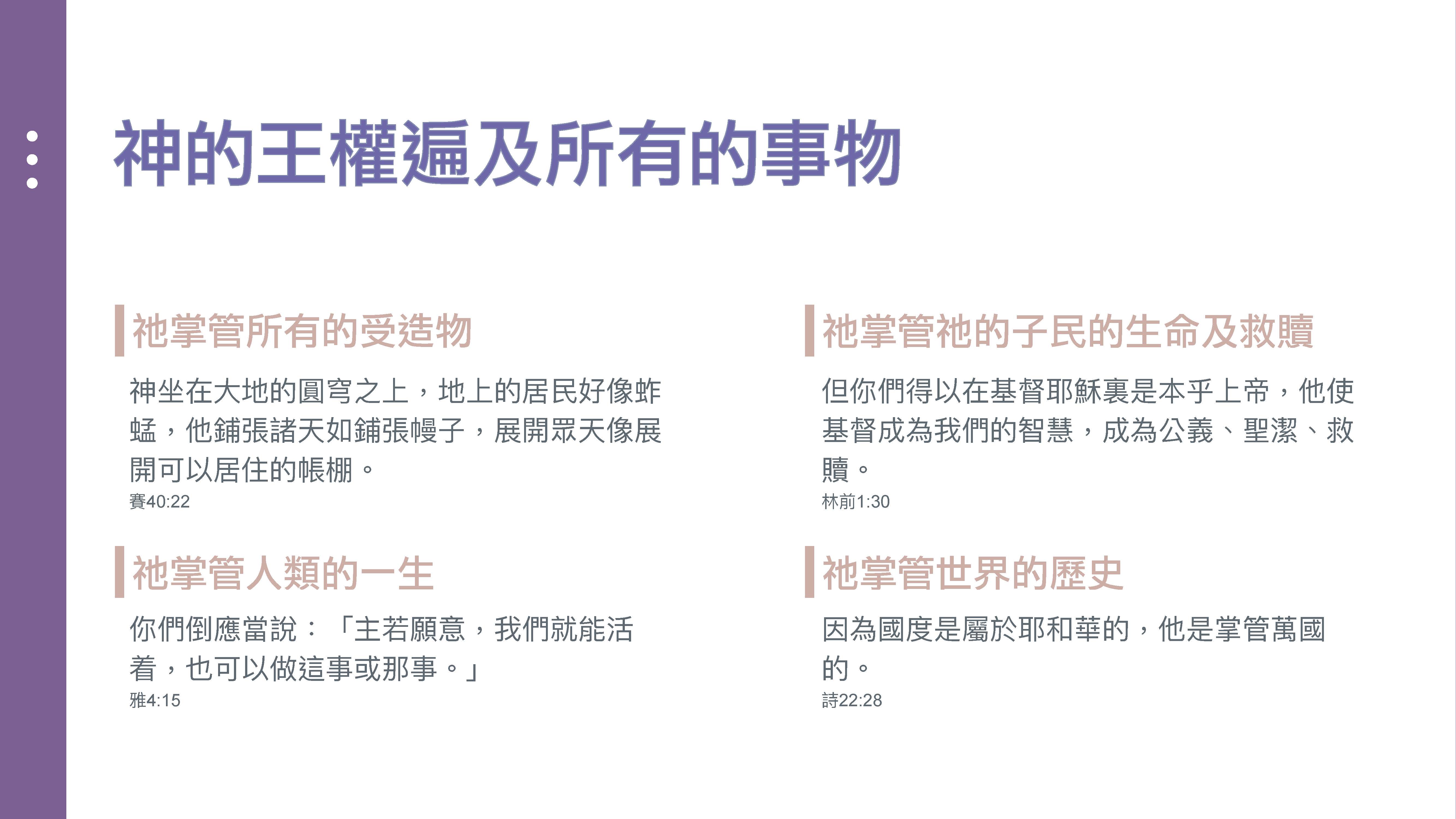 神的王權遍及所有的事物

祂掌管所有的受造物

神坐在大地的圓穹之上，地上的居民好像蚱蜢，他鋪張諸天如鋪張幔子，展開眾天像展開可以居住的帳棚。

賽40:22

祂掌管人類的一生

你們倒應當說：「主若願意，我們就能活着，也可以做這事或那事。」

雅4:15

祂掌管祂的子民的生命及救贖

但你們得以在基督耶穌裏是本乎上帝，他使基督成為我們的智慧，成為公義、聖潔、救贖。

林前1:30

祂掌管世界的歷史

因為國度是屬於耶和華的，他是掌管萬國的。

詩22:28